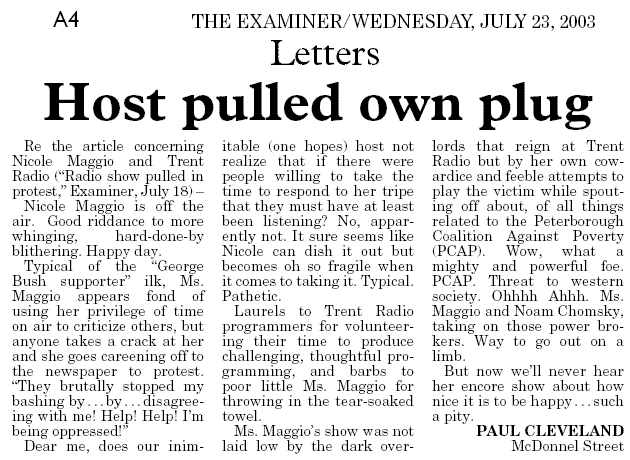 A4

THE EXAMINER/WEDNESDAY, JULY 23, 2003

Letters

Host pulled own plug

Re the article concerning Nicole Maggio and Trent Radio ("Radio show pulled in protest," Examiner, July 18) – Nicole Maggio is off the air. Good riddance to more whinging, hard-done-by blithering. Happy day.

Typical of the "George Bush supporter" ilk, Ms. Maggio appears fond of using her privilege of time on air to criticize others, but anyone takes a crack at her and she goes careening off to the newspaper to protest. "They brutally stopped my bashing by . . . by . . . disagreeing with me! Help! Help! I'm being oppressed!"

Dear me, does our inimitable (one hopes) host not realize that if there were people willing to take the time to respond to her tripe that they must have at least been listening? No, apparently not. It sure seems like Nicole can dish it out but becomes oh so fragile when it comes to taking it. Typical. Pathetic.

Laurels to Trent Radio programmers for volunteering their time to produce challenging, thoughtful programming, and barbs to poor little Ms. Maggio for throwing in the tear-soaked towel.

Ms. Maggio's show was not laid low by the dark overlords that reign at Trent Radio but by her own cowardice and feeble attempts to play the victim while spouting off about, of all things related to the Peterborough Coalition Against Poverty (PCAP). Wow, what a mighty and powerful foe. PCAP. Threat to western society. Ohhhh Ahhh. Ms. Maggio and Noam Chomsky, taking on those power brokers. Way to go out on a limb.

But now we'll never hear her encore show about how nice it is to be happy . . . such a pity.

PAUL CLEVELAND
McDonnel Street